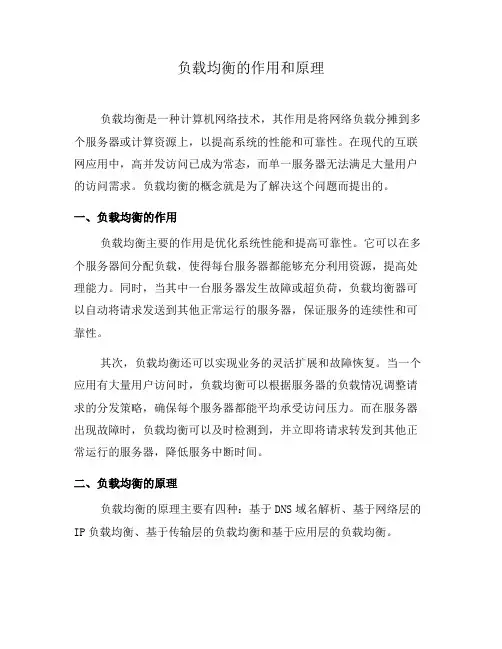 负载均衡的作用和原理

负载均衡是一种计算机网络技术，其作用是将网络负载分摊到多个服务器或计算资源上，以提高系统的性能和可靠性。在现代的互联网应用中，高并发访问已成为常态，而单一服务器无法满足大量用户的访问需求。负载均衡的概念就是为了解决这个问题而提出的。

一、负载均衡的作用

负载均衡主要的作用是优化系统性能和提高可靠性。它可以在多个服务器间分配负载，使得每台服务器都能够充分利用资源，提高处理能力。同时，当其中一台服务器发生故障或超负荷，负载均衡器可以自动将请求发送到其他正常运行的服务器，保证服务的连续性和可靠性。

其次，负载均衡还可以实现业务的灵活扩展和故障恢复。当一个应用有大量用户访问时，负载均衡可以根据服务器的负载情况调整请求的分发策略，确保每个服务器都能平均承受访问压力。而在服务器出现故障时，负载均衡可以及时检测到，并立即将请求转发到其他正常运行的服务器，降低服务中断时间。

二、负载均衡的原理

负载均衡的原理主要有四种：基于 DNS 域名解析、基于网络层的 IP 负载均衡、基于传输层的负载均衡和基于应用层的负载均衡。